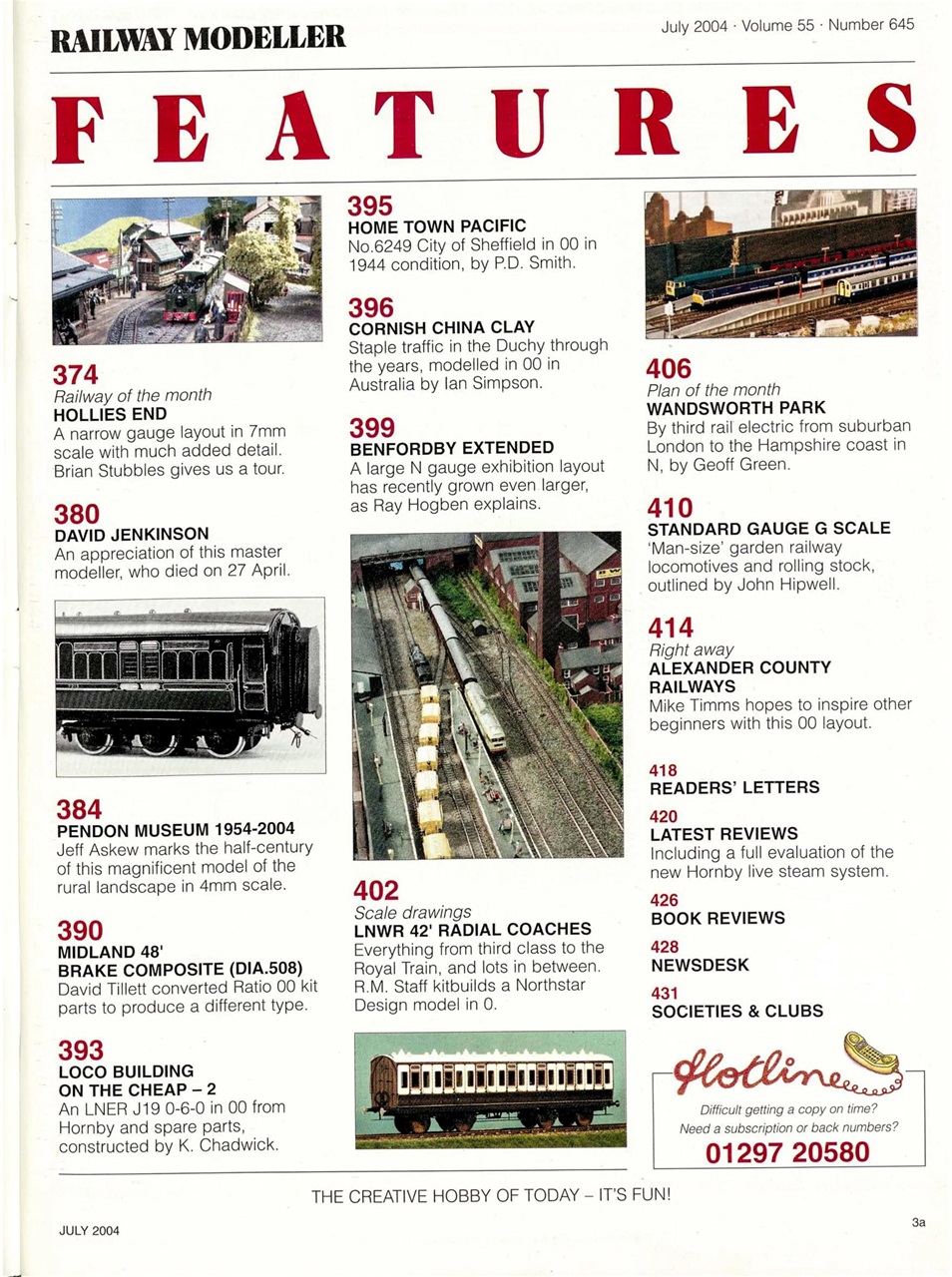 RAILWAY MODELLER

July 2004 · Volume 55 · Number 645

FEATURES

374
Railway of the month
HOLLIES END
A narrow gauge layout in 7mm scale with much added detail. Brian Stubbles gives us a tour.

380
DAVID JENKINSON
An appreciation of this master modeller, who died on 27 April.

384
PENDON MUSEUM 1954-2004
Jeff Askew marks the half-century of this magnificent model of the rural landscape in 4mm scale.

390
MIDLAND 48' BRAKE COMPOSITE (DIA.508)
David Tillett converted Ratio 00 kit parts to produce a different type.

393
LOCO BUILDING ON THE CHEAP – 2
An LNER J19 0-6-0 in 00 from Hornby and spare parts, constructed by K. Chadwick.

395
HOME TOWN PACIFIC
No.6249 City of Sheffield in 00 in 1944 condition, by P.D. Smith.

396
CORNISH CHINA CLAY
Staple traffic in the Duchy through the years, modelled in 00 in Australia by Ian Simpson.

399
BENFORDBY EXTENDED
A large N gauge exhibition layout has recently grown even larger, as Ray Hogben explains.

402
Scale drawings
LNWR 42' RADIAL COACHES
Everything from third class to the Royal Train, and lots in between. R.M. Staff kitbuilds a Northstar Design model in 0.

406
Plan of the month
WANDSWORTH PARK
By third rail electric from suburban London to the Hampshire coast in N, by Geoff Green.

410
STANDARD GAUGE G SCALE
'Man-size' garden railway locomotives and rolling stock, outlined by John Hipwell.

414
Right away
ALEXANDER COUNTY RAILWAYS
Mike Timms hopes to inspire other beginners with this 00 layout.

418
READERS' LETTERS

420
LATEST REVIEWS
Including a full evaluation of the new Hornby live steam system.

426
BOOK REVIEWS

428
NEWSDESK

431
SOCIETIES & CLUBS

Hotline
Difficult getting a copy on time?
Need a subscription or back numbers?
01297 20580

THE CREATIVE HOBBY OF TODAY – IT'S FUN!

JULY 2004

3a